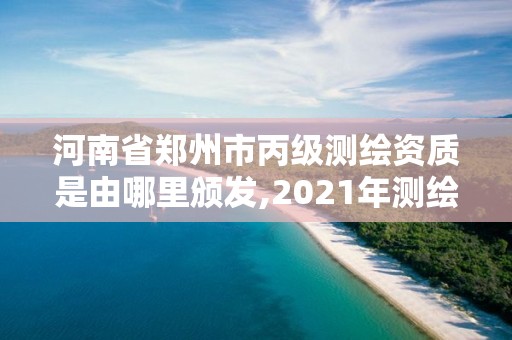 河南省郑州市丙级测绘资质是由哪里颁发,2021年测绘